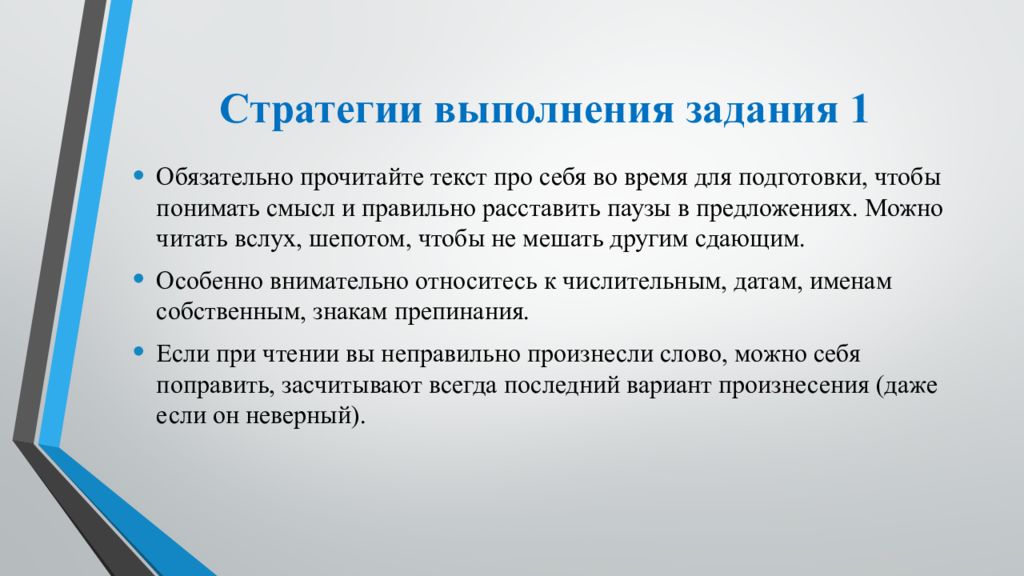 Стратегии выполнения задания 1

• Обязательно прочитайте текст про себя во время для подготовки, чтобы понимать смысл и правильно расставить паузы в предложениях. Можно читать вслух, шепотом, чтобы не мешать другим сдающим.

• Особенно внимательно относитесь к числительным, датам, именам собственным, знакам препинания.

• Если при чтении вы неправильно произнесли слово, можно себя поправить, засчитывают всегда последний вариант произнесения (даже если он неверный).